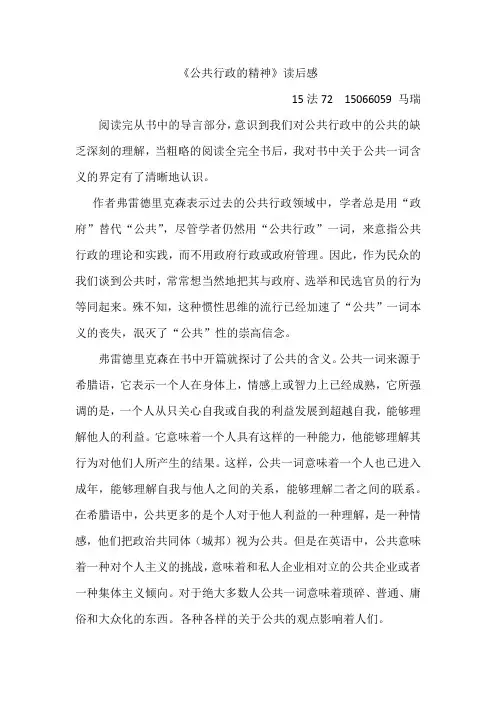 《公共行政的精神》读后感

15 法 72　15066059 马瑞

阅读完从书中的导言部分，意识到我们对公共行政中的公共的缺乏深刻的理解，当粗略的阅读全完全书后，我对书中关于公共一词含义的界定有了清晰地认识。

作者弗雷德里克森表示过去的公共行政领域中，学者总是用“政府”替代“公共”，尽管学者仍然用“公共行政”一词，来意指公共行政的理论和实践，而不用政府行政或政府管理。因此，作为民众的我们谈到公共时，常常想当然地把其与政府、选举和民选官员的行为等同起来。殊不知，这种惯性思维的流行已经加速了“公共”一词本义的丧失，泯灭了“公共”性的崇高信念。

弗雷德里克森在书中开篇就探讨了公共的含义。公共一词来源于希腊语，它表示一个人在身体上，情感上或智力上已经成熟，它所强调的是，一个人从只关心自我或自我的利益发展到超越自我，能够理解他人的利益。它意味着一个人具有这样的一种能力，他能够理解其行为对他们人所产生的结果。这样，公共一词意味着一个人也已进入成年，能够理解自我与他人之间的关系，能够理解二者之间的联系。在希腊语中，公共更多的是个人对于他人利益的一种理解，是一种情感，他们把政治共同体（城邦）视为公共。但是在英语中，公共意味着一种对个人主义的挑战，意味着和私人企业相对立的公共企业或者一种集体主义倾向。对于绝大多数人公共一词意味着琐碎、普通、庸俗和大众化的东西。各种各样的关于公共的观点影响着人们。